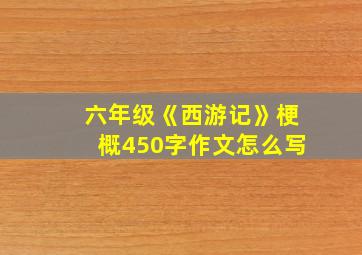 六年级《西游记》梗概450字作文怎么写